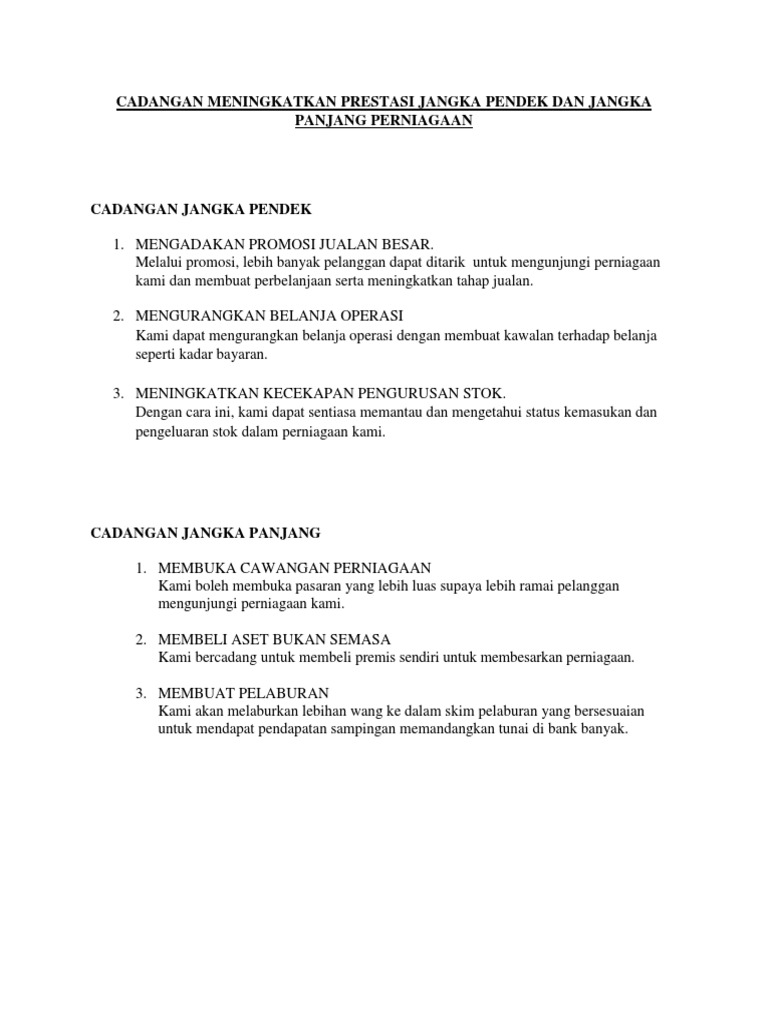 CADANGAN MENINGKATKAN PRESTASI JANGKA PENDEK DAN JANGKA PANJANG PERNIAGAAN

CADANGAN JANGKA PENDEK

1. MENGADAKAN PROMOSI JUALAN BESAR.
Melalui promosi, lebih banyak pelanggan dapat ditarik untuk mengunjungi perniagaan kami dan membuat perbelanjaan serta meningkatkan tahap jualan.

2. MENGURANGKAN BELANJA OPERASI
Kami dapat mengurangkan belanja operasi dengan membuat kawalan terhadap belanja seperti kadar bayaran.

3. MENINGKATKAN KECEKAPAN PENGURUSAN STOK.
Dengan cara ini, kami dapat sentiasa memantau dan mengetahui status kemasukan dan pengeluaran stok dalam perniagaan kami.

CADANGAN JANGKA PANJANG

1. MEMBUKA CAWANGAN PERNIAGAAN
Kami boleh membuka pasaran yang lebih luas supaya lebih ramai pelanggan mengunjungi perniagaan kami.

2. MEMBELI ASET BUKAN SEMASA
Kami bercadang untuk membeli premis sendiri untuk membesarkan perniagaan.

3. MEMBUAT PELABURAN
Kami akan melaburkan lebihan wang ke dalam skim pelaburan yang bersesuaian untuk mendapat pendapatan sampingan memandangkan tunai di bank banyak.